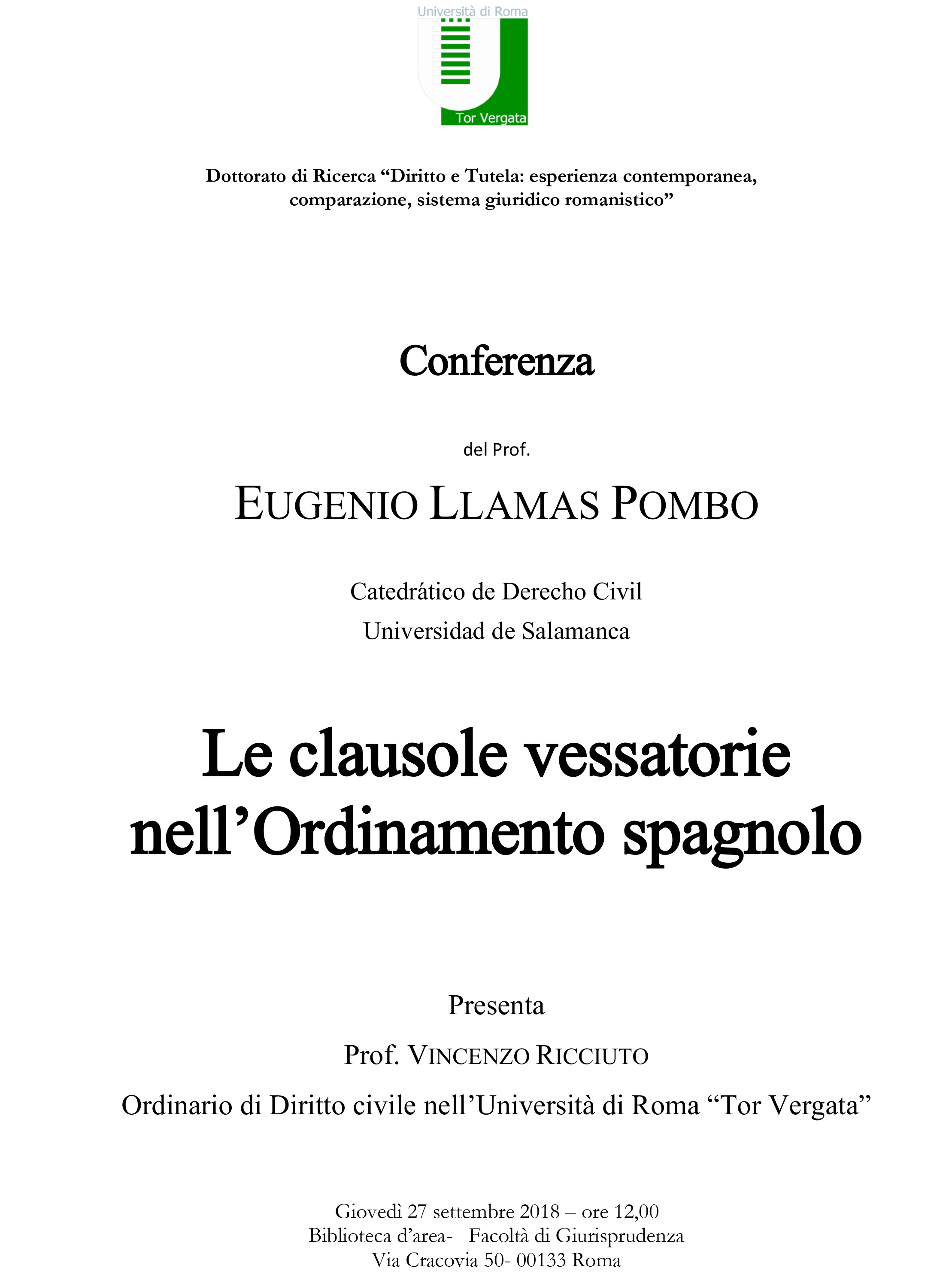 Università di Roma

Tor Vergata

Dottorato di Ricerca “Diritto e Tutela: esperienza contemporanea, comparazione, sistema giuridico romanistico”

Conferenza

del Prof.

EUGENIO LLAMAS POMBO

Catedrático de Derecho Civil
Universidad de Salamanca

Le clausole vessatorie nell’Ordinamento spagnolo

Presenta

Prof. VINCENZO RICCIUTO

Ordinario di Diritto civile nell’Università di Roma “Tor Vergata”

Giovedì 27 settembre 2018 – ore 12,00
Biblioteca d’area- Facoltà di Giurisprudenza
Via Cracovia 50- 00133 Roma